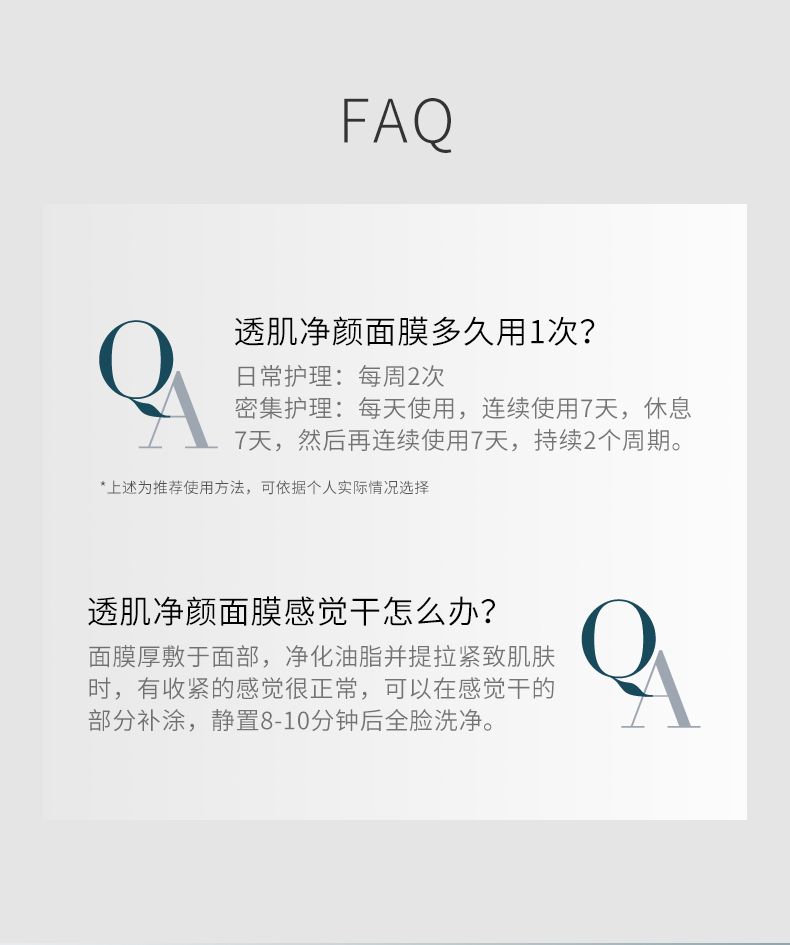 FAQ

QA

透肌净颜面膜多久用1次？

日常护理：每周2次
密集护理：每天使用，连续使用7天，休息7天，然后再连续使用7天，持续2个周期。

*上述为推荐使用方法，可依据个人实际情况选择

透肌净颜面膜感觉干怎么办？

面膜厚敷于面部，净化油脂并提拉紧致肌肤时，有收紧的感觉很正常，可以在感觉干的部分补涂，静置8-10分钟后全脸洗净。

QA